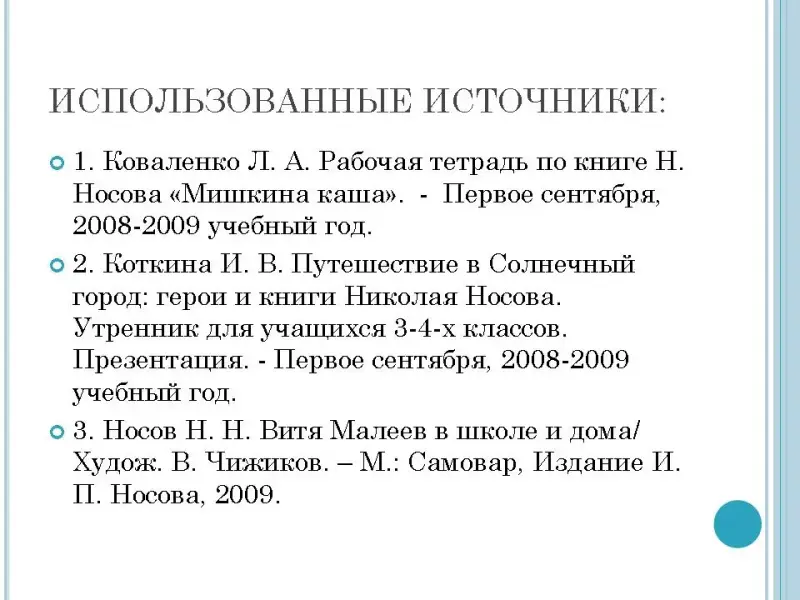 ИСПОЛЬЗОВАННЫЕ ИСТОЧНИКИ:

1. Коваленко Л. А. Рабочая тетрадь по книге Н. Носова «Мишкина каша». - Первое сентября, 2008-2009 учебный год.

2. Коткина И. В. Путешествие в Солнечный город: герои и книги Николая Носова. Утренник для учащихся 3-4-х классов. Презентация. - Первое сентября, 2008-2009 учебный год.

3. Носов Н. Н. Витя Малеев в школе и дома/ Худож. В. Чижиков. – М.: Самовар, Издание И. П. Носова, 2009.